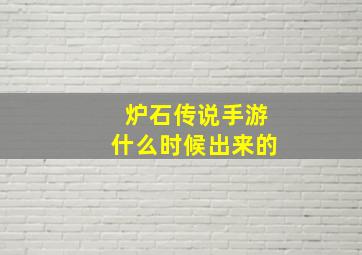 炉石传说手游
什么时候出来的